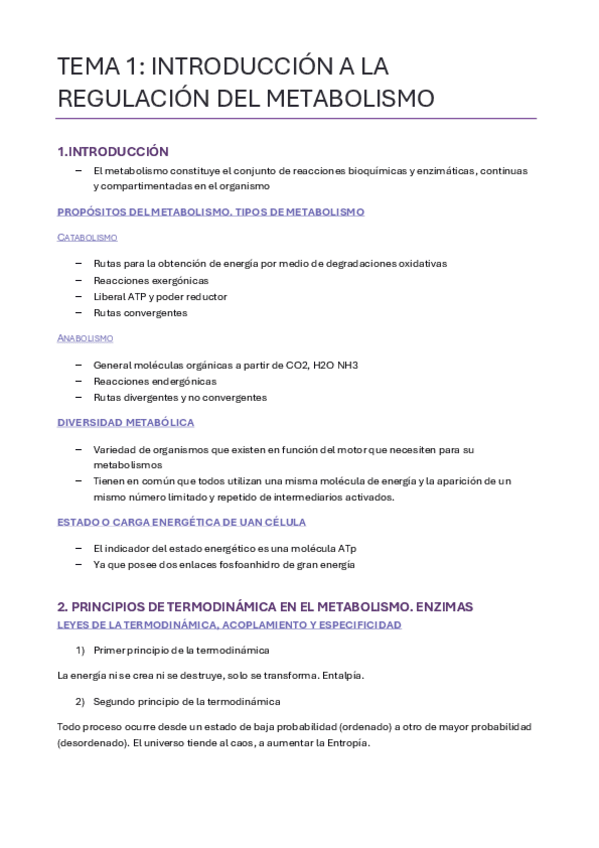 TEMA 1: INTRODUCCIÓN A LA REGULACIÓN DEL METABOLISMO

1.INTRODUCCIÓN

– El metabolismo constituye el conjunto de reacciones bioquímicas y enzimáticas, continuas y compartimentadas en el organismo

PROPÓSITOS DEL METABOLISMO. TIPOS DE METABOLISMO

CATABOLISMO

– Rutas para la obtención de energía por medio de degradaciones oxidativas
– Reacciones exergónicas
– Liberal ATP y poder reductor
– Rutas convergentes

ANABOLISMO

– General moléculas orgánicas a partir de CO2, H2O NH3
– Reacciones endergónicas
– Rutas divergentes y no convergentes

DIVERSIDAD METABÓLICA

– Variedad de organismos que existen en función del motor que necesiten para su metabolismos
– Tienen en común que todos utilizan una misma molécula de energía y la aparición de un mismo número limitado y repetido de intermediarios activados.

ESTADO O CARGA ENERGÉTICA DE UAN CÉLULA

– El indicador del estado energético es una molécula ATp
– Ya que posee dos enlaces fosfoanhidro de gran energía

2. PRINCIPIOS DE TERMODINÁMICA EN EL METABOLISMO. ENZIMAS

LEYES DE LA TERMODINÁMICA, ACOPLAMIENTO Y ESPECIFICIDAD

1) Primer principio de la termodinámica

La energía ni se crea ni se destruye, solo se transforma. Entalpía.

2) Segundo principio de la termodinámica

Todo proceso ocurre desde un estado de baja probabilidad (ordenado) a otro de mayor probabilidad (desordenado). El universo tiende al caos, a aumentar la Entropía.